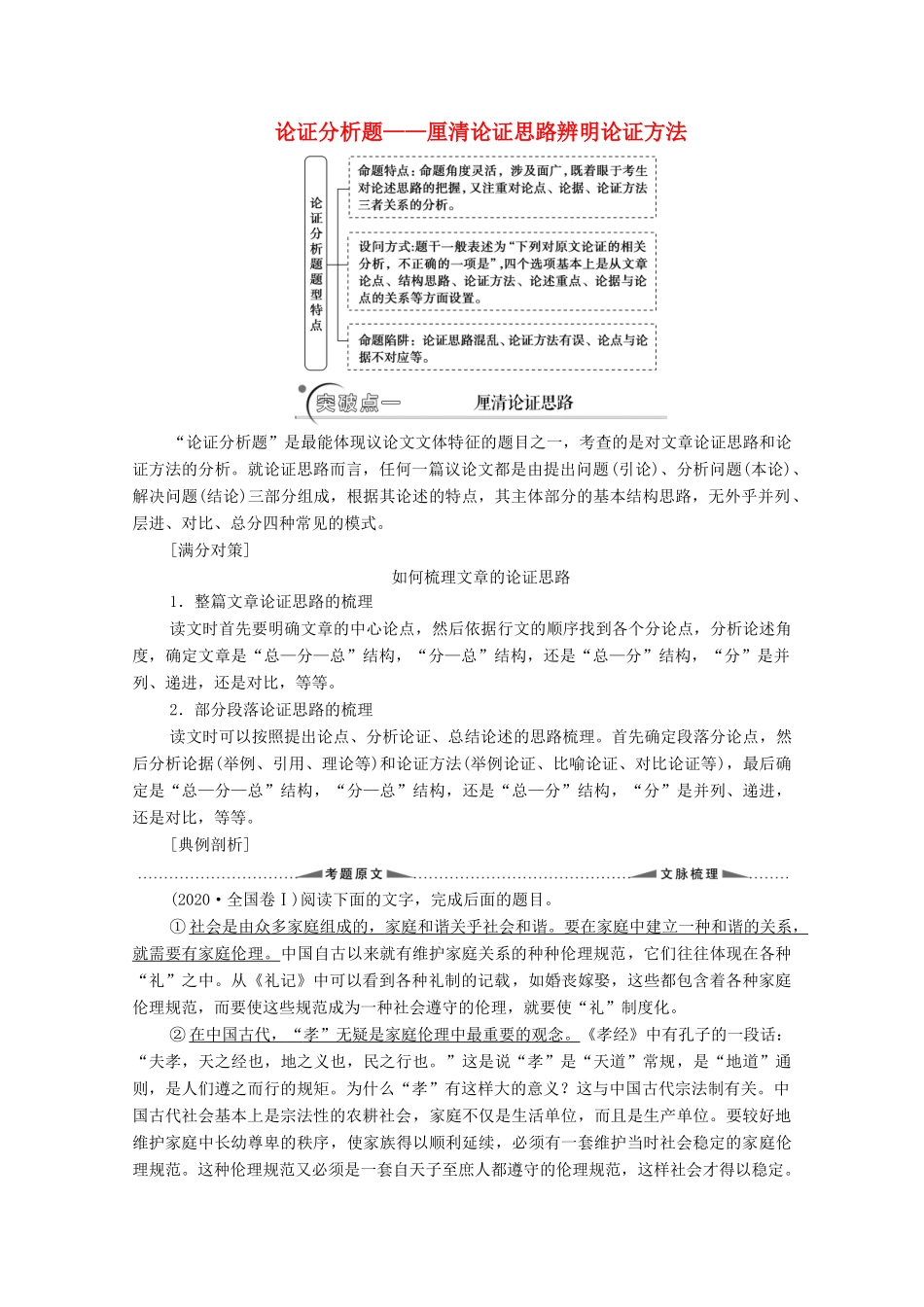 论证分析题——厘清论证思路辨明论证方法

论证分析题题型特点

命题特点：命题角度灵活，涉及面广，既着眼于考生对论述思路的把握，又注重对论点、论据、论证方法三者关系的分析。

设问方式：题干一般表述为“下列对原文论证的相关分析，不正确的一项是”，四个选项基本上是从文章论点、结构思路、论证方法、论述重点、论据与论点的关系等方面设置。

命题陷阱：论证思路混乱、论证方法有误、论点与论据不对应等。

突破点一　厘清论证思路

“论证分析题”是最能体现议论文文体特征的题目之一，考查的是对文章论证思路和论证方法的分析。就论证思路而言，任何一篇议论文都是由提出问题(引论)、分析问题(本论)、解决问题(结论)三部分组成，根据其论述的特点，其主体部分的基本结构思路，无外乎并列、层进、对比、总分四种常见的模式。

[满分对策]

如何梳理文章的论证思路

1．整篇文章论证思路的梳理

读文时首先要明确文章的中心论点，然后依据行文的顺序找到各个分论点，分析论述角度，确定文章是“总—分—总”结构，“分—总”结构，还是“总—分”结构，“分”是并列、递进，还是对比，等等。

2．部分段落论证思路的梳理

读文时可以按照提出论点、分析论证、总结论述的思路梳理。首先确定段落分论点，然后分析论据(举例、引用、理论等)和论证方法(举例论证、比喻论证、对比论证等)，最后确定是“总—分—总”结构，“分—总”结构，还是“总—分”结构，“分”是并列、递进，还是对比，等等。

[典例剖析]

考题原文　文脉梳理

(2020·全国卷Ⅰ)阅读下面的文字，完成后面的题目。

①社会是由众多家庭组成的，家庭和谐关乎社会和谐。要在家庭中建立一种和谐的关系，就需要有家庭伦理。中国自古以来就有维护家庭关系的种种伦理规范，它们往往体现在各种“礼”之中。从《礼记》中可以看到各种礼制的记载，如婚丧嫁娶，这些都包含着各种家庭伦理规范，而要使这些规范成为一种社会遵守的伦理，就要使“礼”制度化。

②在中国古代，“孝”无疑是家庭伦理中最重要的观念。《孝经》中有孔子的一段话：“夫孝，天之经也，地之义也，民之行也。”这是说“孝”是“天道”常规，是“地道”通则，是人们遵之而行的规矩。为什么“孝”有这样大的意义？这与中国古代宗法制有关。中国古代社会基本上是宗法性的农耕社会，家庭不仅是生活单位，而且是生产单位。要较好地维护家庭中长幼尊卑的秩序，使家族得以顺利延续，必须有一套维护当时社会稳定的家庭伦理规范。这种伦理规范又必须是一套自天子至庶人都遵守的伦理规范，这样社会才得以稳定。